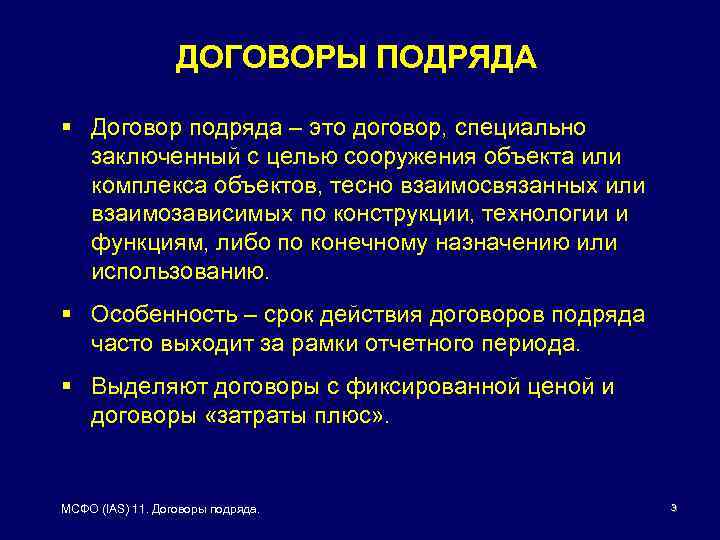 ДОГОВОРЫ ПОДРЯДА

▪ Договор подряда – это договор, специально заключенный с целью сооружения объекта или комплекса объектов, тесно взаимосвязанных или взаимозависимых по конструкции, технологии и функциям, либо по конечному назначению или использованию.

▪ Особенность – срок действия договоров подряда часто выходит за рамки отчетного периода.

▪ Выделяют договоры с фиксированной ценой и договоры «затраты плюс».

МСФО (IAS) 11. Договоры подряда.

3